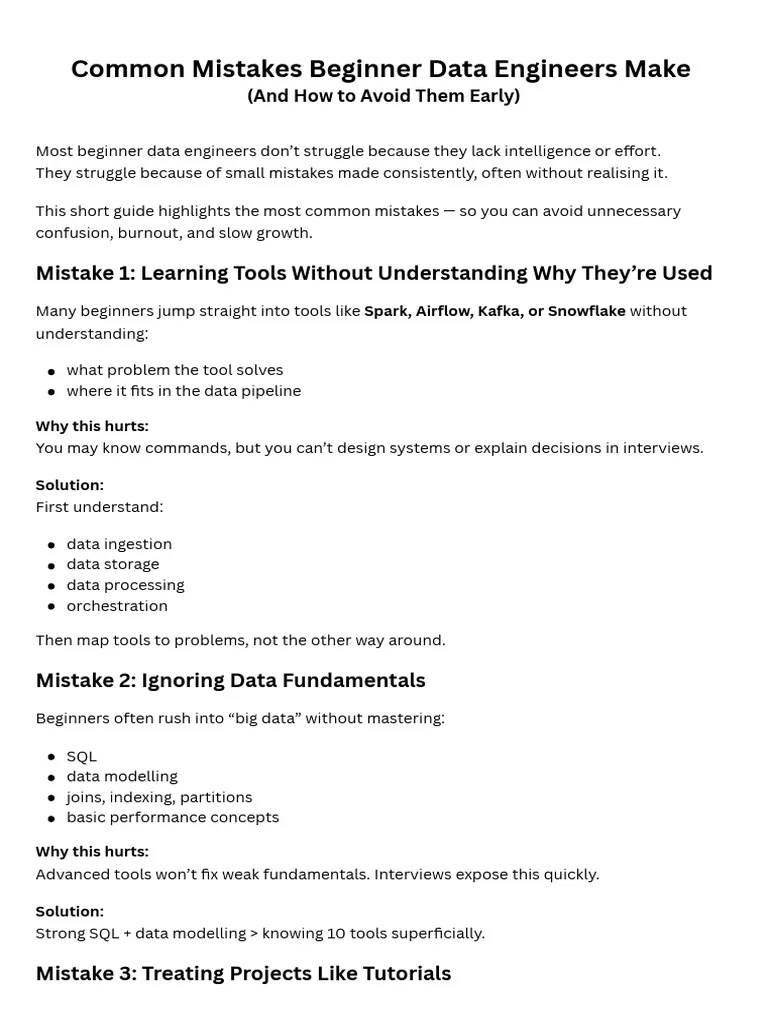 Common Mistakes Beginner Data Engineers Make
(And How to Avoid Them Early)

Most beginner data engineers don't struggle because they lack intelligence or effort. They struggle because of small mistakes made consistently, often without realising it.

This short guide highlights the most common mistakes — so you can avoid unnecessary confusion, burnout, and slow growth.

Mistake 1: Learning Tools Without Understanding Why They're Used

Many beginners jump straight into tools like Spark, Airflow, Kafka, or Snowflake without understanding:

• what problem the tool solves
• where it fits in the data pipeline

Why this hurts:
You may know commands, but you can't design systems or explain decisions in interviews.

Solution:
First understand:

• data ingestion
• data storage
• data processing
• orchestration

Then map tools to problems, not the other way around.

Mistake 2: Ignoring Data Fundamentals

Beginners often rush into "big data" without mastering:

• SQL
• data modelling
• joins, indexing, partitions
• basic performance concepts

Why this hurts:
Advanced tools won't fix weak fundamentals. Interviews expose this quickly.

Solution:
Strong SQL + data modelling > knowing 10 tools superficially.

Mistake 3: Treating Projects Like Tutorials